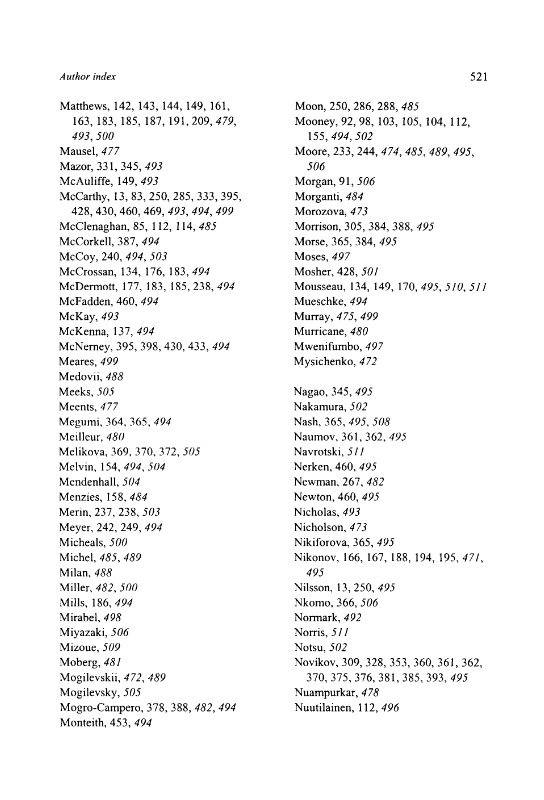 Author index

521

Matthews, 142, 143, 144, 149, 161, 163, 183, 185, 187, 191, 209, 479, 493, 500
Mausel, 477
Mazor, 331, 345, 493
McAuliffe, 149, 493
McCarthy, 13, 83, 250, 285, 333, 395, 428, 430, 460, 469, 493, 494, 499
McClenaghan, 85, 112, 114, 485
McCorkell, 387, 494
McCoy, 240, 494, 503
McCrossan, 134, 176, 183, 494
McDermott, 177, 183, 185, 238, 494
McFadden, 460, 494
McKay, 493
McKenna, 137, 494
McNerney, 395, 398, 430, 433, 494
Meares, 499
Medovii, 488
Meeks, 505
Meents, 477
Megumi, 364, 365, 494
Meilleur, 480
Melikova, 369, 370, 372, 505
Melvin, 154, 494, 504
Mendenhall, 504
Menzies, 158, 484
Merin, 237, 238, 503
Meyer, 242, 249, 494
Micheals, 500
Michel, 485, 489
Milan, 488
Miller, 482, 500
Mills, 186, 494
Mirabel, 498
Miyazaki, 506
Mizoue, 509
Moberg, 481
Mogilevskii, 472, 489
Mogilevsky, 505
Mogro-Campero, 378, 388, 482, 494
Monteith, 453, 494

Moon, 250, 286, 288, 485
Mooney, 92, 98, 103, 105, 104, 112, 155, 494, 502
Moore, 233, 244, 474, 485, 489, 495, 506
Morgan, 91, 506
Morganti, 484
Morozova, 473
Morrison, 305, 384, 388, 495
Morse, 365, 384, 495
Moses, 497
Mosher, 428, 501
Mousseau, 134, 149, 170, 495, 510, 511
Mueschke, 494
Murray, 475, 499
Murricane, 480
Mwenifumbo, 497
Mysichenko, 472

Nagao, 345, 495
Nakamura, 502
Nash, 365, 495, 508
Naumov, 361, 362, 495
Navrotski, 511
Nerken, 460, 495
Newman, 267, 482
Newton, 460, 495
Nicholas, 493
Nicholson, 473
Nikiforova, 365, 495
Nikonov, 166, 167, 188, 194, 195, 471, 495
Nilsson, 13, 250, 495
Nkomo, 366, 506
Normark, 492
Norris, 511
Notsu, 502
Novikov, 309, 328, 353, 360, 361, 362, 370, 375, 376, 381, 385, 393, 495
Nuampurkar, 478
Nuutilainen, 112, 496